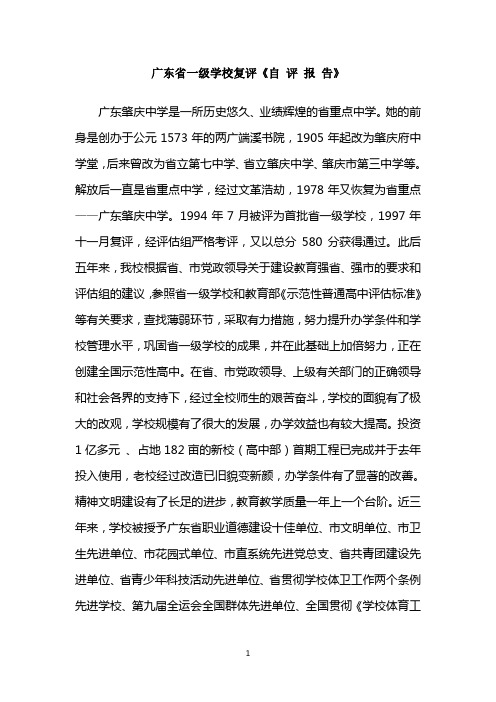 广东省一级学校复评《自 评 报 告》

广东肇庆中学是一所历史悠久、业绩辉煌的省重点中学。她的前身是创办于公元 1573 年的两广端溪书院，1905 年起改为肇庆府中学堂，后来曾改为省立第七中学、省立肇庆中学、肇庆市第三中学等。解放后一直是省重点中学，经过文革浩劫，1978 年又恢复为省重点——广东肇庆中学。1994 年 7 月被评为首批省一级学校，1997 年十一月复评，经评估组严格考评，又以总分 580 分获得通过。此后五年来，我校根据省、市党政领导关于建设教育强省、强市的要求和评估组的建议，参照省一级学校和教育部《示范性普通高中评估标准》等有关要求，查找薄弱环节，采取有力措施，努力提升办学条件和学校管理水平，巩固省一级学校的成果，并在此基础上加倍努力，正在创建全国示范性高中。在省、市党政领导、上级有关部门的正确领导和社会各界的支持下，经过全校师生的艰苦奋斗，学校的面貌有了极大的改观，学校规模有了很大的发展，办学效益也有较大提高。投资 1 亿多元 、占地 182 亩的新校（高中部）首期工程已完成并于去年投入使用，老校经过改造已旧貌变新颜，办学条件有了显著的改善。精神文明建设有了长足的进步，教育教学质量一年上一个台阶。近三年来，学校被授予广东省职业道德建设十佳单位、市文明单位、市卫生先进单位、市花园式单位、市直系统先进党总支、省共青团建设先进单位、省青少年科技活动先进单位、省贯彻学校体卫工作两个条例先进学校、第九届全运会全国群体先进单位、全国贯彻《学校体育工

1